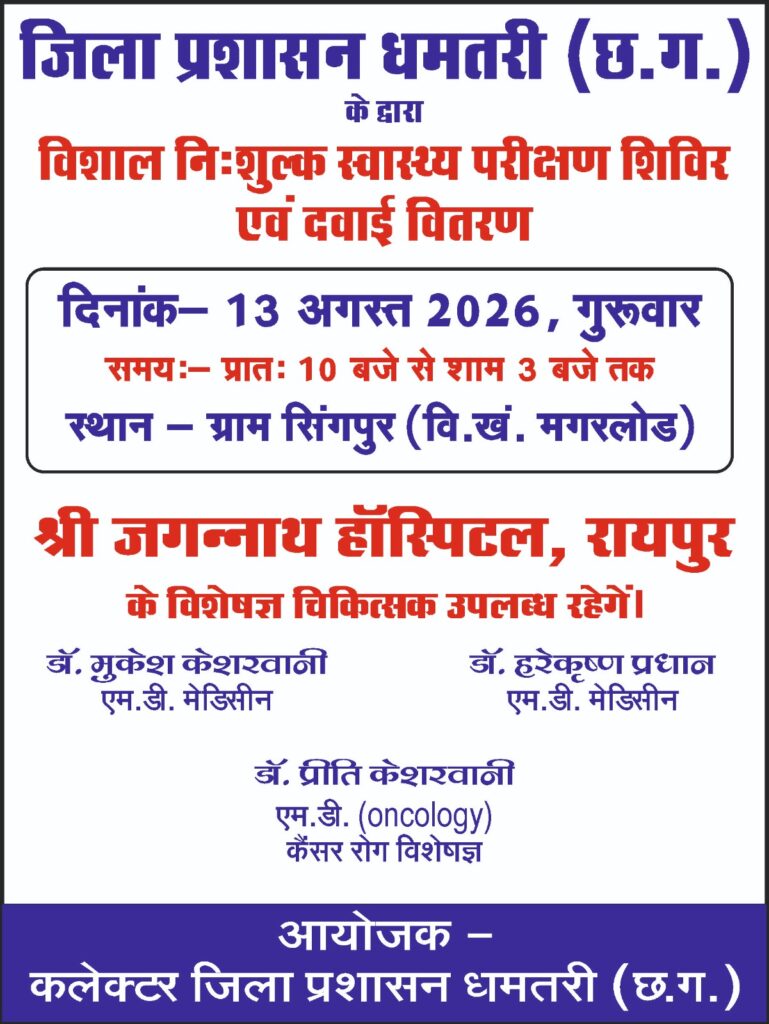 जिला प्रशासन धमतरी (छ.ग.)

के द्वारा

विशाल निःशुल्क स्वास्थ्य परीक्षण शिविर एवं दवाई वितरण

दिनांक– 13 अगस्त 2026, गुरूवार

समयः– प्रातः 10 बजे से शाम 3 बजे तक

स्थान – ग्राम सिंगपुर (वि.खं. मगरलोड)

श्री जगन्नाथ हॉस्पिटल, रायपुर

के विशेषज्ञ चिकित्सक उपलब्ध रहेगें।

डॉ. मुकेश केशरवानी
एम.डी. मेडिसीन

डॉ. हरेकृष्ण प्रधान
एम.डी. मेडिसीन

डॉ. प्रीति केशरवानी
एम.डी. (oncology)
कैंसर रोग विशेषज्ञ

आयोजक –
कलेक्टर जिला प्रशासन धमतरी (छ.ग.)